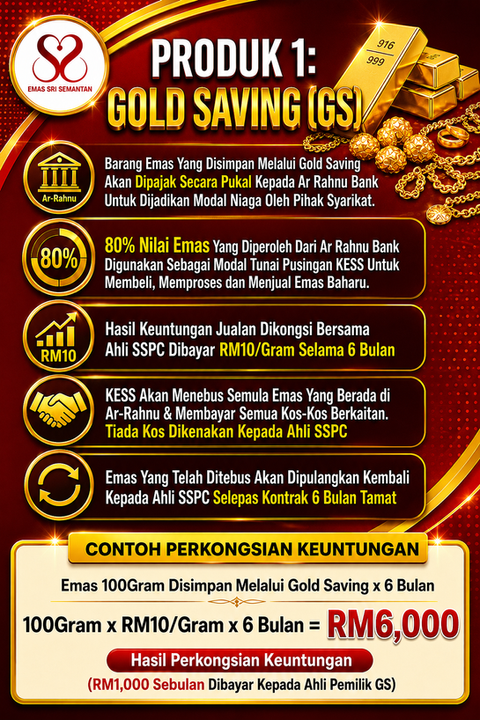 EMAS SRI SEMANTAN

PRODUK 1: GOLD SAVING (GS)

916
999

Ar-Rahnu

Barang Emas Yang Disimpan Melalui Gold Saving Akan Dipajak Secara Pukal Kepada Ar Rahnu Bank Untuk Dijadikan Modal Niaga Oleh Pihak Syarikat.

80%

80% Nilai Emas Yang Diperoleh Dari Ar Rahnu Bank Digunakan Sebagai Modal Tunai Pusingan KESS Untuk Membeli, Memproses dan Menjual Emas Baharu.

RM10

Hasil Keuntungan Jualan Dikongsi Bersama Ahli SSPC Dibayar RM10/Gram Selama 6 Bulan

KESS Akan Menebus Semula Emas Yang Berada di Ar-Rahnu & Membayar Semua Kos-Kos Berkaitan. Tiada Kos Dikenakan Kepada Ahli SSPC

Emas Yang Telah Ditebus Akan Dipulangkan Kembali Kepada Ahli SSPC Selepas Kontrak 6 Bulan Tamat

CONTOH PERKONGSIAN KEUNTUNGAN

Emas 100Gram Disimpan Melalui Gold Saving x 6 Bulan

100Gram x RM10/Gram x 6 Bulan = RM6,000

Hasil Perkongsian Keuntungan

(RM1,000 Sebulan Dibayar Kepada Ahli Pemilik GS)